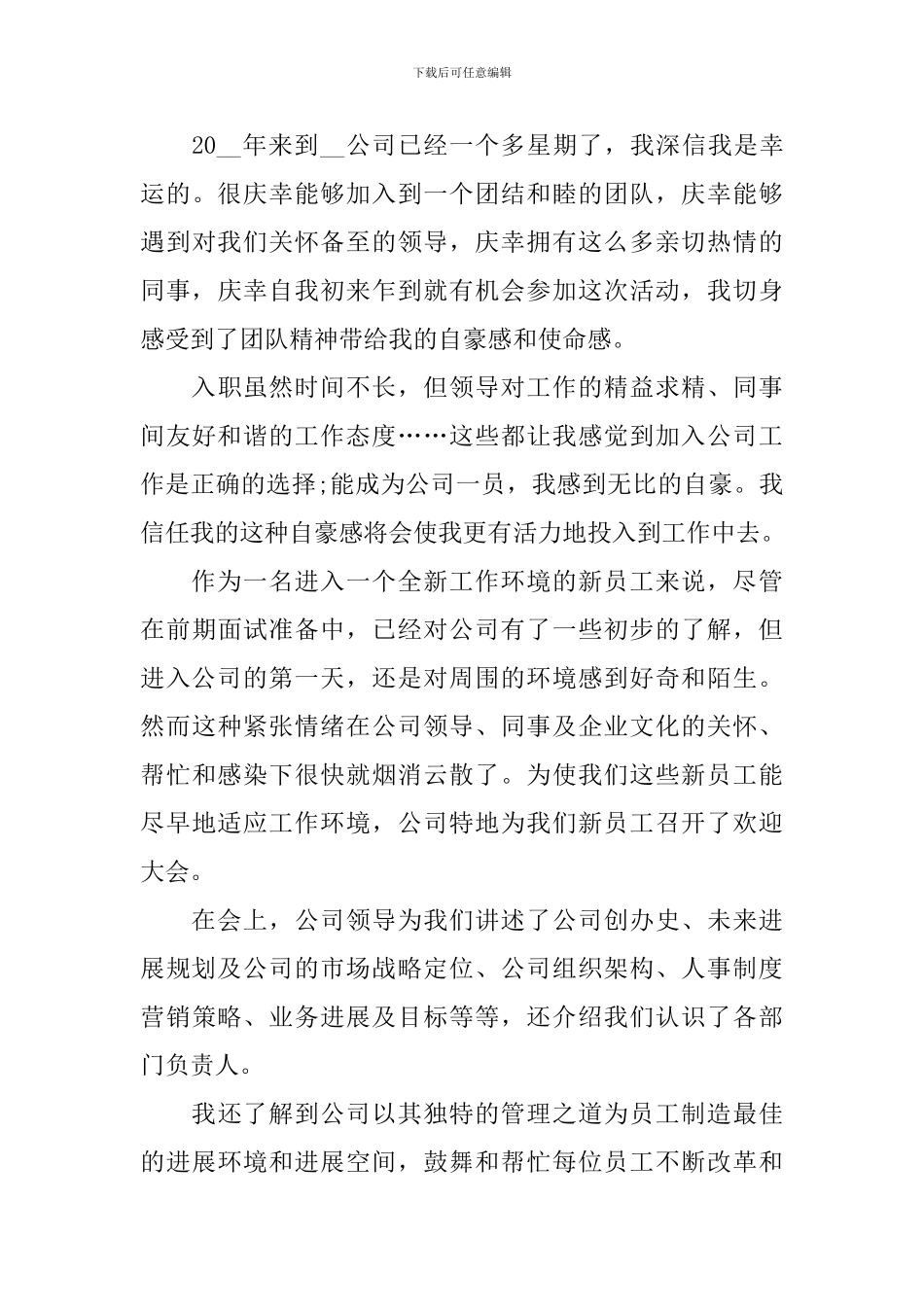 下载后可任意编辑

20__年来到__公司已经一个多星期了，我深信我是幸运的。很庆幸能够加入到一个团结和睦的团队，庆幸能够遇到对我们关怀备至的领导，庆幸拥有这么多亲切热情的同事，庆幸自我初来乍到就有机会参加这次活动，我切身感受到了团队精神带给我的自豪感和使命感。

入职虽然时间不长，但领导对工作的精益求精、同事间友好和谐的工作态度……这些都让我感觉到加入公司工作是正确的选择;能成为公司一员，我感到无比的自豪。我信任我的这种自豪感将会使我更有活力地投入到工作中去。

作为一名进入一个全新工作环境的新员工来说，尽管在前期面试准备中，已经对公司有了一些初步的了解，但进入公司的第一天，还是对周围的环境感到好奇和陌生。然而这种紧张情绪在公司领导、同事及企业文化的关怀、帮忙和感染下很快就烟消云散了。为使我们这些新员工能尽早地适应工作环境，公司特地为我们新员工召开了欢迎大会。

在会上，公司领导为我们讲述了公司创办史、未来进展规划及公司的市场战略定位、公司组织架构、人事制度营销策略、业务进展及目标等等，还介绍我们认识了各部门负责人。

我还了解到公司以其独特的管理之道为员工制造最佳的进展环境和进展空间，鼓舞和帮忙每位员工不断改革和